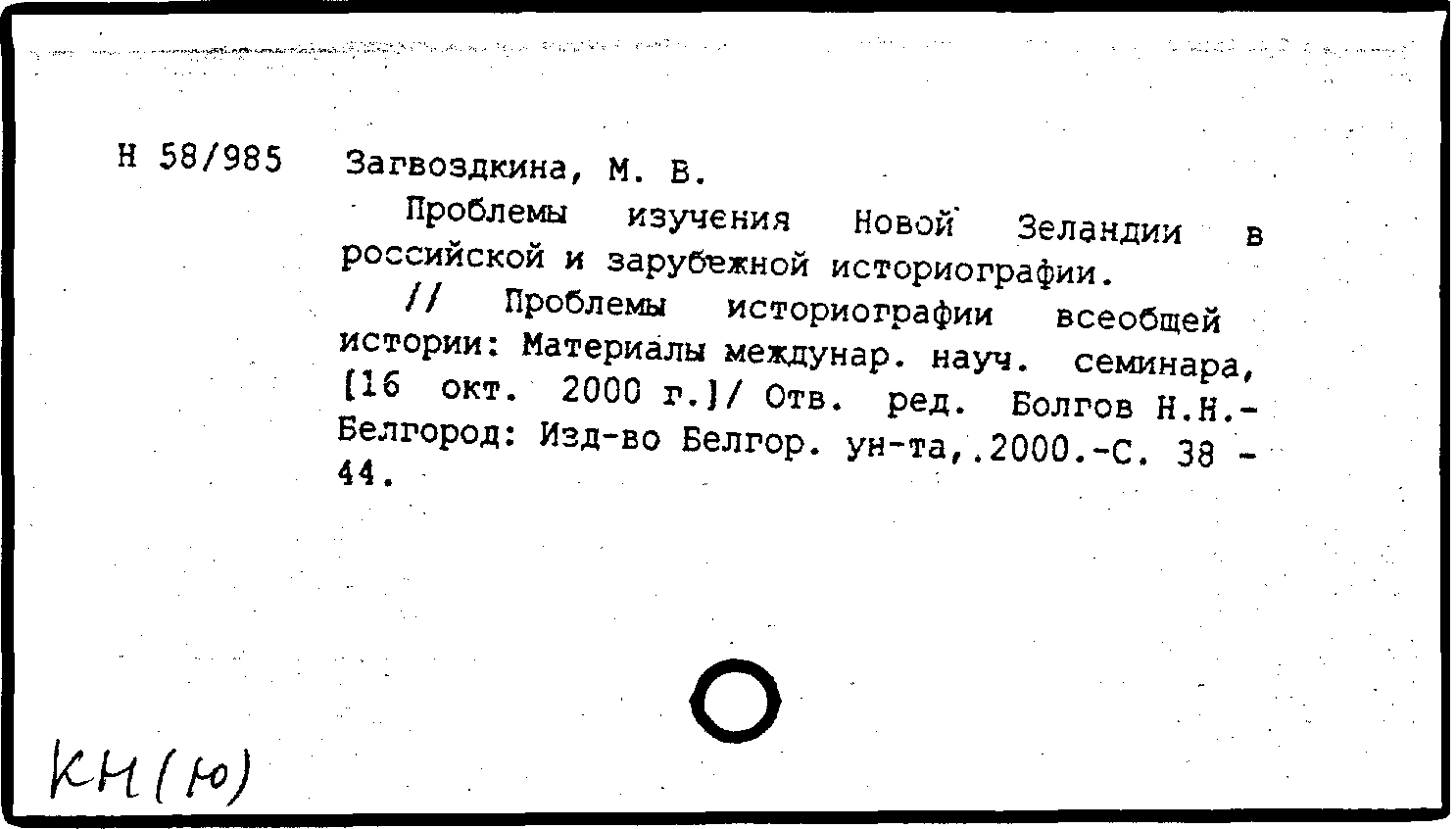 Н 58/985 Загвоздкина, М. В.

Проблемы изучения Новой Зеландии в российской и зарубежной историографии.

// Проблемы историографии всеобщей истории: Материалы междунар. науч. семинара, [16 окт. 2000 г.]/ Отв. ред. Болгов Н.Н.- Белгород: Изд-во Белгор. ун-та,.2000.-С. 38 - 44.

КН(Ю)